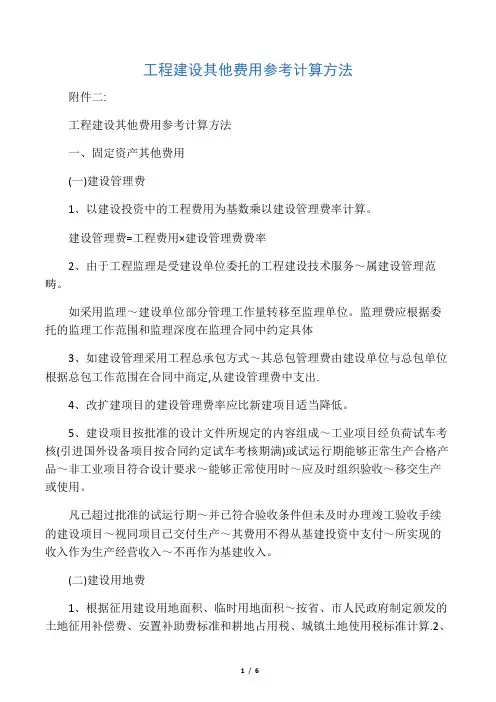 工程建设其他费用参考计算方法

附件二:

工程建设其他费用参考计算方法

一、固定资产其他费用

(一)建设管理费

1、以建设投资中的工程费用为基数乘以建设管理费率计算。

建设管理费=工程费用×建设管理费费率

2、由于工程监理是受建设单位委托的工程建设技术服务～属建设管理范畴。

如采用监理～建设单位部分管理工作量转移至监理单位。监理费应根据委托的监理工作范围和监理深度在监理合同中约定具体

3、如建设管理采用工程总承包方式～其总包管理费由建设单位与总包单位根据总包工作范围在合同中商定,从建设管理费中支出.

4、改扩建项目的建设管理费率应比新建项目适当降低。

5、建设项目按批准的设计文件所规定的内容组成～工业项目经负荷试车考核(引进国外设备项目按合同约定试车考核期满)或试运行期能够正常生产合格产品～非工业项目符合设计要求～能够正常使用时～应及时组织验收～移交生产或使用。

凡已超过批准的试运行期～并已符合验收条件但未及时办理竣工验收手续的建设项目～视同项目已交付生产～其费用不得从基建投资中支付～所实现的收入作为生产经营收入～不再作为基建收入。

(二)建设用地费

1、根据征用建设用地面积、临时用地面积～按省、市人民政府制定颁发的土地征用补偿费、安置补助费标准和耕地占用税、城镇土地使用税标准计算.2、

1 / 6